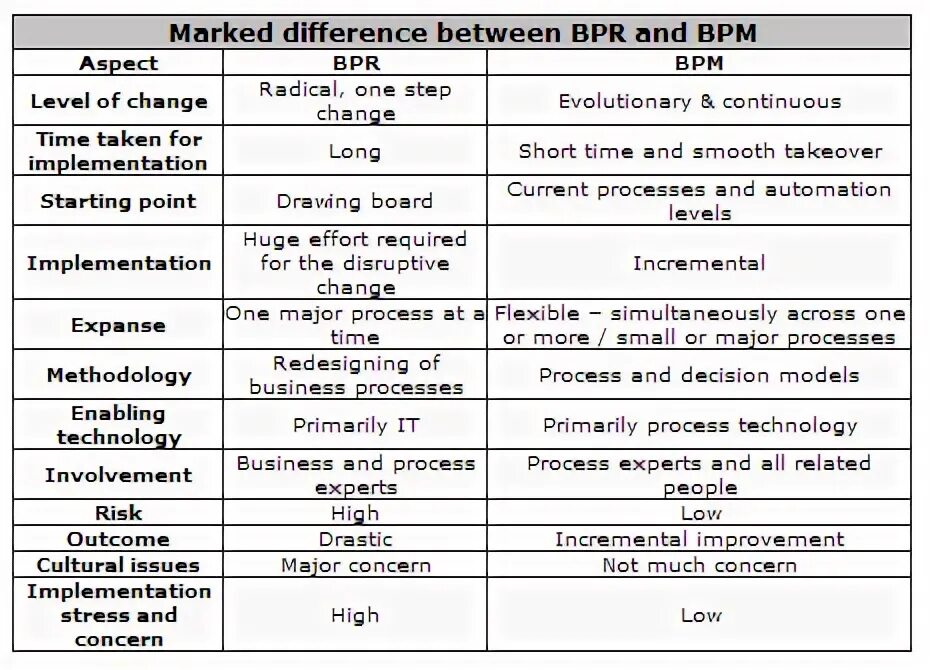 Marked difference between BPR and BPM

| Aspect | BPR | BPM |
|---|---|---|
| Level of change | Radical, one step change | Evolutionary & continuous |
| Time taken for implementation | Long | Short time and smooth takeover |
| Starting point | Drawing board | Current processes and automation levels |
| Implementation | Huge effort required for the disruptive change | Incremental |
| Expanse | One major process at a time | Flexible – simultaneously across one or more / small or major processes |
| Methodology | Redesigning of business processes | Process and decision models |
| Enabling technology | Primarily IT | Primarily process technology |
| Involvement | Business and process experts | Process experts and all related people |
| Risk | High | Low |
| Outcome | Drastic | Incremental improvement |
| Cultural issues | Major concern | Not much concern |
| Implementation stress and concern | High | Low |